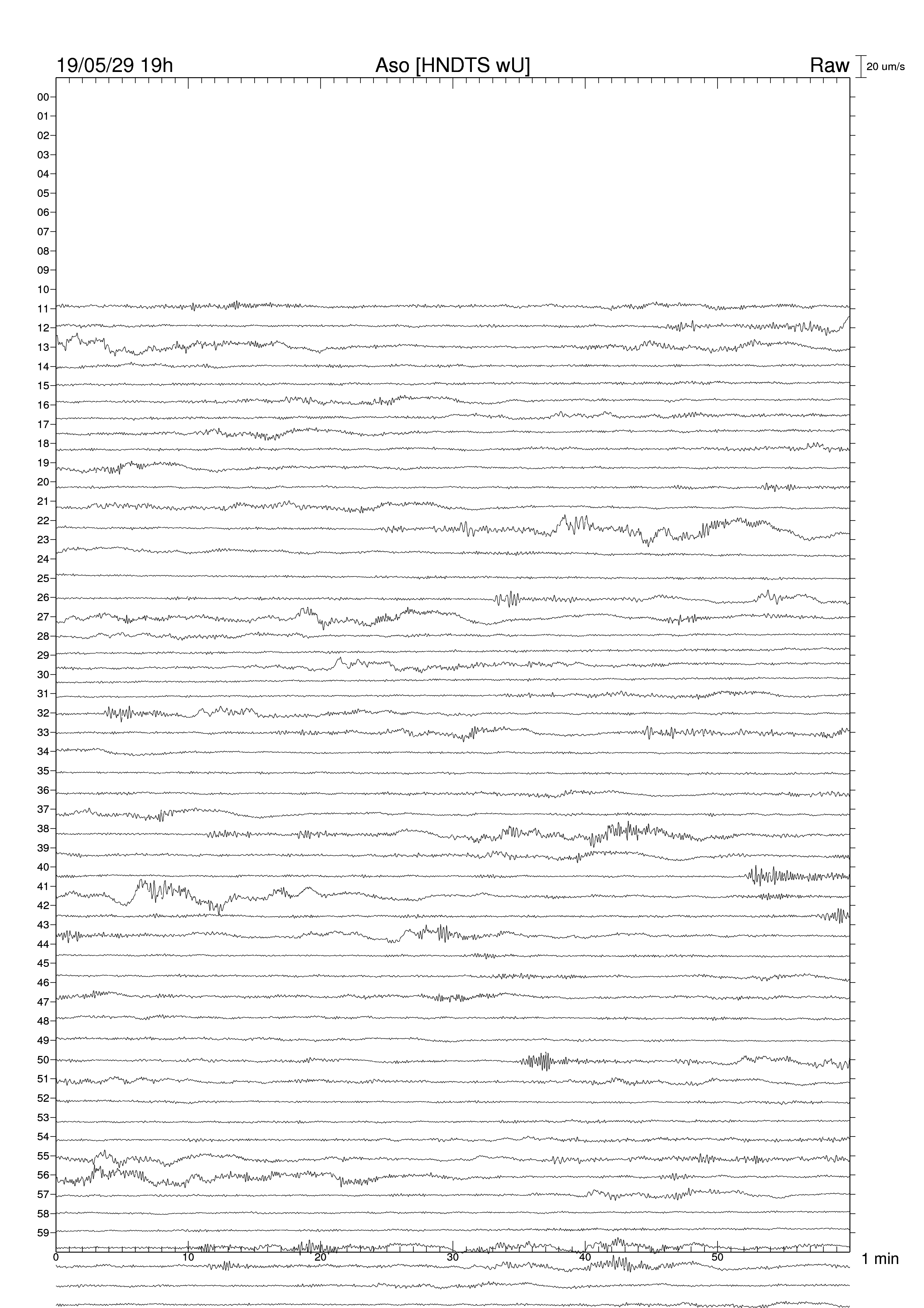 19/05/29 19h
Aso [HNDTS wU]
Raw
20 um/s

00
01
02
03
04
05
06
07
08
09
10
11
12
13
14
15
16
17
18
19
20
21
22
23
24
25
26
27
28
29
30
31
32
33
34
35
36
37
38
39
40
41
42
43
44
45
46
47
48
49
50
51
52
53
54
55
56
57
58
59

0
10
20
30
40
50
1 min